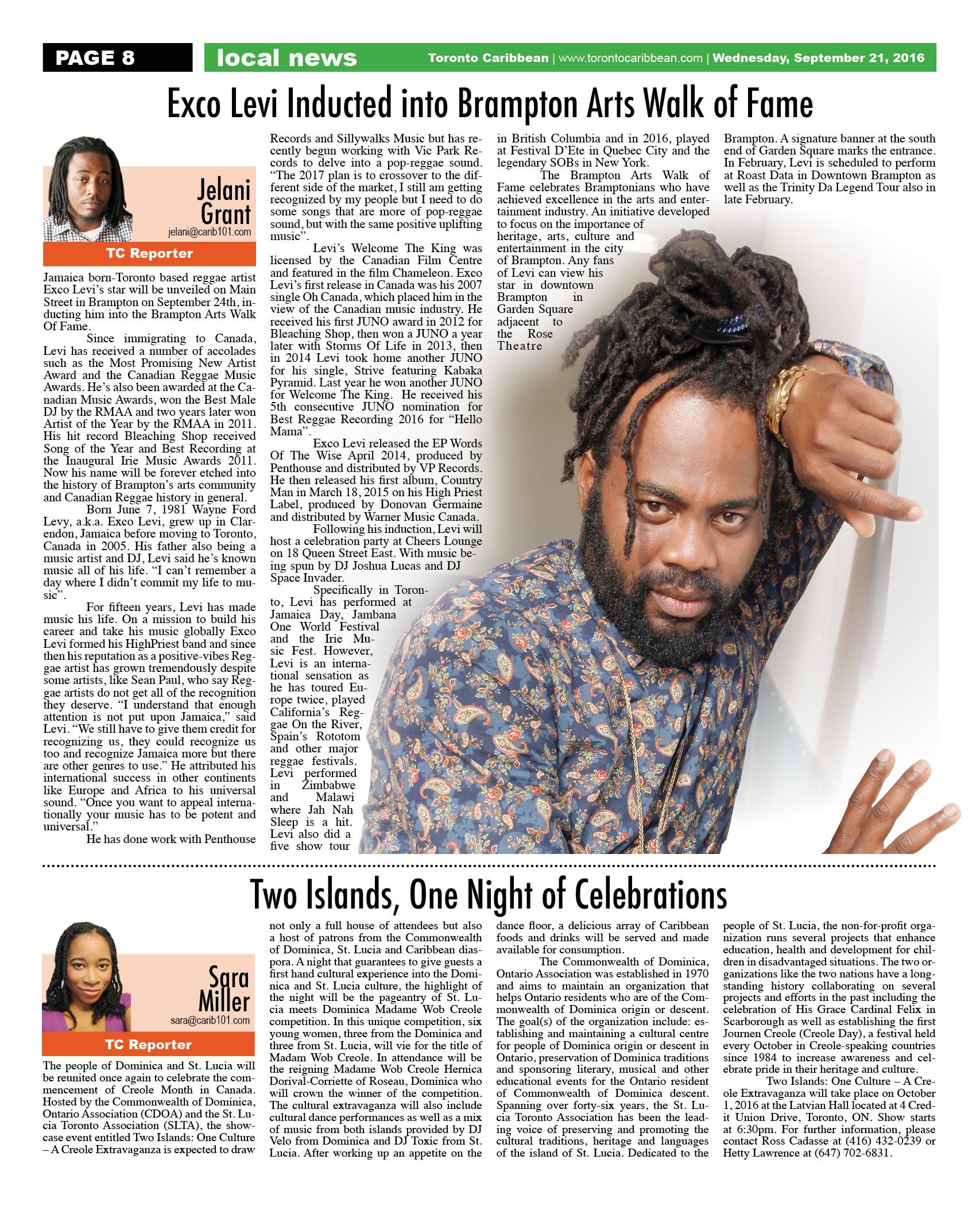 PAGE 8 local news Toronto Caribbean | www.torontocaribbean.com | Wednesday, September 21, 2016

Exco Levi Inducted into Brampton Arts Walk of Fame

Jelani Grant
jelani@carib101.com
TC Reporter

Jamaica born-Toronto based reggae artist Exco Levi's star will be unveiled on Main Street in Brampton on September 24th, inducting him into the Brampton Arts Walk Of Fame.

Since immigrating to Canada, Levi has received a number of accolades such as the Most Promising New Artist Award and the Canadian Reggae Music Awards. He's also been awarded at the Canadian Music Awards, won the Best Male DJ by the RMAA and two years later won Artist of the Year by the RMAA in 2011. His hit record Bleaching Shop received Song of the Year and Best Recording at the Inaugural Irie Music Awards 2011. Now his name will be forever etched into the history of Brampton's arts community and Canadian Reggae history in general.

Born June 7, 1981 Wayne Ford Levy, a.k.a. Exco Levi, grew up in Clarendon, Jamaica before moving to Toronto, Canada in 2005. His father also being a music artist and DJ, Levi said he's known music all of his life. "I can't remember a day where I didn't commit my life to music".

For fifteen years, Levi has made music his life. On a mission to build his career and take his music globally Exco Levi formed his HighPriest band and since then his reputation as a positive-vibes Reggae artist has grown tremendously despite some artists, like Sean Paul, who say Reggae artists do not get all of the recognition they deserve. "I understand that enough attention is not put upon Jamaica," said Levi. "We still have to give them credit for recognizing us, they could recognize us too and recognize Jamaica more but there are other genres to use." He attributed his international success in other continents like Europe and Africa to his universal sound. "Once you want to appeal internationally your music has to be potent and universal."

He has done work with Penthouse Records and Sillywalks Music but has recently begun working with Vic Park Records to delve into a pop-reggae sound. "The 2017 plan is to crossover to the different side of the market, I still am getting recognized by my people but I need to do some songs that are more of pop-reggae sound, but with the same positive uplifting music".

Levi's Welcome The King was licensed by the Canadian Film Centre and featured in the film Chameleon. Exco Levi's first release in Canada was his 2007 single Oh Canada, which placed him in the view of the Canadian music industry. He received his first JUNO award in 2012 for Bleaching Shop, then won a JUNO a year later with Storms Of Life in 2013, then in 2014 Levi took home another JUNO for his single, Strive featuring Kabaka Pyramid. Last year he won another JUNO for Welcome The King. He received his 5th consecutive JUNO nomination for Best Reggae Recording 2016 for "Hello Mama".

Exco Levi released the EP Words Of The Wise April 2014, produced by Penthouse and distributed by VP Records. He then released his first album, Country Man in March 18, 2015 on his High Priest Label, produced by Donovan Germaine and distributed by Warner Music Canada.

Following his induction, Levi will host a celebration party at Cheers Lounge on 18 Queen Street East. With music being spun by DJ Joshua Lucas and DJ Space Invader.

Specifically in Toronto, Levi has performed at Jamaica Day, Jambana One World Festival and the Irie Music Fest. However, Levi is an international sensation as he has toured Europe twice, played California's Reggae On the River, Spain's Rototom and other major reggae festivals. Levi performed in Zimbabwe and Malawi where Jah Nah Sleep is a hit. Levi also did a five show tour in British Columbia and in 2016, played at Festival D'Ete in Quebec City and the legendary SOBs in New York.

The Brampton Arts Walk of Fame celebrates Bramptonians who have achieved excellence in the arts and entertainment industry. An initiative developed to focus on the importance of heritage, arts, culture and entertainment in the city of Brampton. Any fans of Levi can view his star in downtown Brampton in Garden Square adjacent to the Rose Theatre Brampton. A signature banner at the south end of Garden Square marks the entrance. In February, Levi is scheduled to perform at Roast Data in Downtown Brampton as well as the Trinity Da Legend Tour also in late February.

Two Islands, One Night of Celebrations

Sara Miller
sara@carib101.com
TC Reporter

The people of Dominica and St. Lucia will be reunited once again to celebrate the commencement of Creole Month in Canada. Hosted by the Commonwealth of Dominica, Ontario Association (CDOA) and the St. Lucia Toronto Association (SLTA), the showcase event entitled Two Islands: One Culture – A Creole Extravaganza is expected to draw not only a full house of attendees but also a host of patrons from the Commonwealth of Dominica, St. Lucia and Caribbean diaspora. A night that guarantees to give guests a first hand cultural experience into the Dominica and St. Lucia culture, the highlight of the night will be the pageantry of St. Lucia meets Dominica Madame Wob Creole competition. In this unique competition, six young women, three from the Dominica and three from St. Lucia, will vie for the title of Madam Wob Creole. In attendance will be the reigning Madame Wob Creole Hernica Dorival-Corriette of Roseau, Dominica who will crown the winner of the competition. The cultural extravaganza will also include cultural dance performances as well as a mix of music from both islands provided by DJ Velo from Dominica and DJ Toxic from St. Lucia. After working up an appetite on the dance floor, a delicious array of Caribbean foods and drinks will be served and made available for consumption.

The Commonwealth of Dominica, Ontario Association was established in 1970 and aims to maintain an organization that helps Ontario residents who are of the Commonwealth of Dominica origin or descent. The goal(s) of the organization include: establishing and maintaining a cultural centre for people of Dominica origin or descent in Ontario, preservation of Dominica traditions and sponsoring literary, musical and other educational events for the Ontario resident of Commonwealth of Dominica descent. Spanning over forty-six years, the St. Lucia Toronto Association has been the leading voice of preserving and promoting the cultural traditions, heritage and languages of the island of St. Lucia. Dedicated to the people of St. Lucia, the non-for-profit organization runs several projects that enhance education, health and development for children in disadvantaged situations. The two organizations like the two nations have a longstanding history collaborating on several projects and efforts in the past including the celebration of His Grace Cardinal Felix in Scarborough as well as establishing the first Journen Creole (Creole Day), a festival held every October in Creole-speaking countries since 1984 to increase awareness and celebrate pride in their heritage and culture.

Two Islands: One Culture – A Creole Extravaganza will take place on October 1, 2016 at the Latvian Hall located at 4 Credit Union Drive, Toronto, ON. Show starts at 6:30pm. For further information, please contact Ross Cadasse at (416) 432-0239 or Hetty Lawrence at (647) 702-6831.